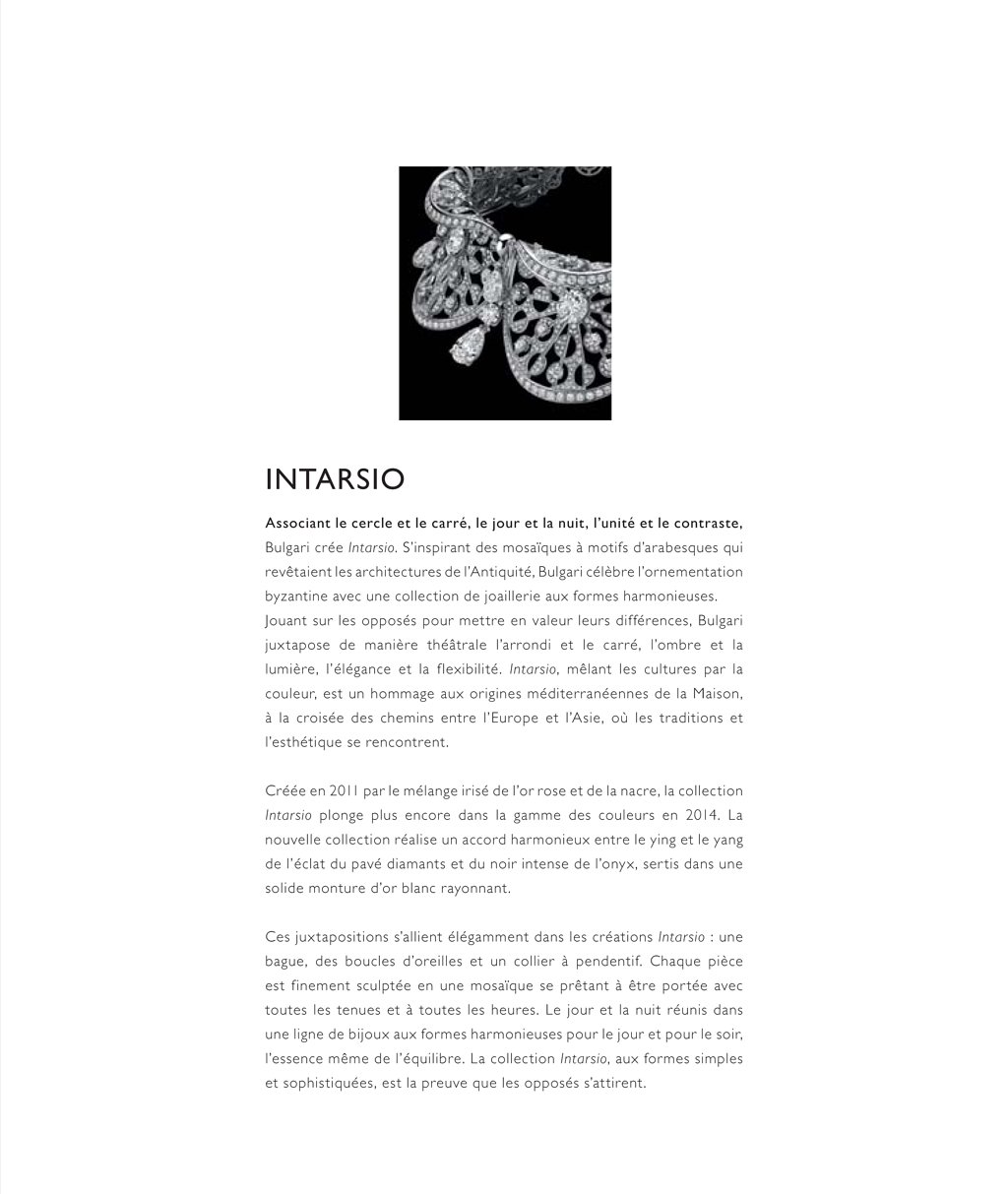 INTARSIO

Associant le cercle et le carré, le jour et la nuit, l'unité et le contraste, Bulgari crée Intarsio. S'inspirant des mosaïques à motifs d'arabesques qui revêtaient les architectures de l'Antiquité, Bulgari célèbre l'ornementation byzantine avec une collection de joaillerie aux formes harmonieuses.
Jouant sur les opposés pour mettre en valeur leurs différences, Bulgari juxtapose de manière théâtrale l'arrondi et le carré, l'ombre et la lumière, l'élégance et la flexibilité. Intarsio, mêlant les cultures par la couleur, est un hommage aux origines méditerranéennes de la Maison, à la croisée des chemins entre l'Europe et l'Asie, où les traditions et l'esthétique se rencontrent.

Créée en 2011 par le mélange irisé de l'or rose et de la nacre, la collection Intarsio plonge plus encore dans la gamme des couleurs en 2014. La nouvelle collection réalise un accord harmonieux entre le ying et le yang de l'éclat du pavé diamants et du noir intense de l'onyx, sertis dans une solide monture d'or blanc rayonnant.

Ces juxtapositions s'allient élégamment dans les créations Intarsio : une bague, des boucles d'oreilles et un collier à pendentif. Chaque pièce est finement sculptée en une mosaïque se prêtant à être portée avec toutes les tenues et à toutes les heures. Le jour et la nuit réunis dans une ligne de bijoux aux formes harmonieuses pour le jour et pour le soir, l'essence même de l'équilibre. La collection Intarsio, aux formes simples et sophistiquées, est la preuve que les opposés s'attirent.